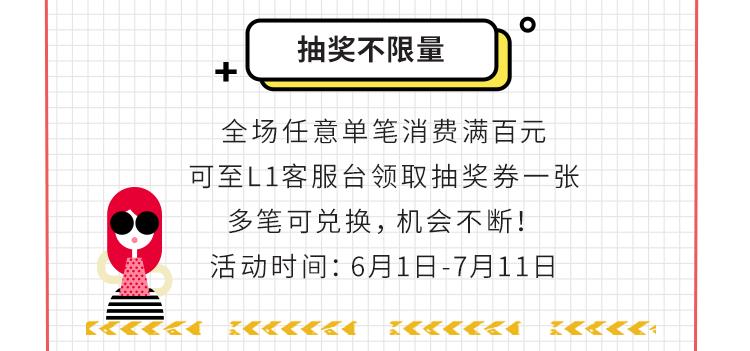 抽奖不限量

全场任意单笔消费满百元
可至L1客服台领取抽奖券一张
多笔可兑换，机会不断！
活动时间：6月1日-7月11日